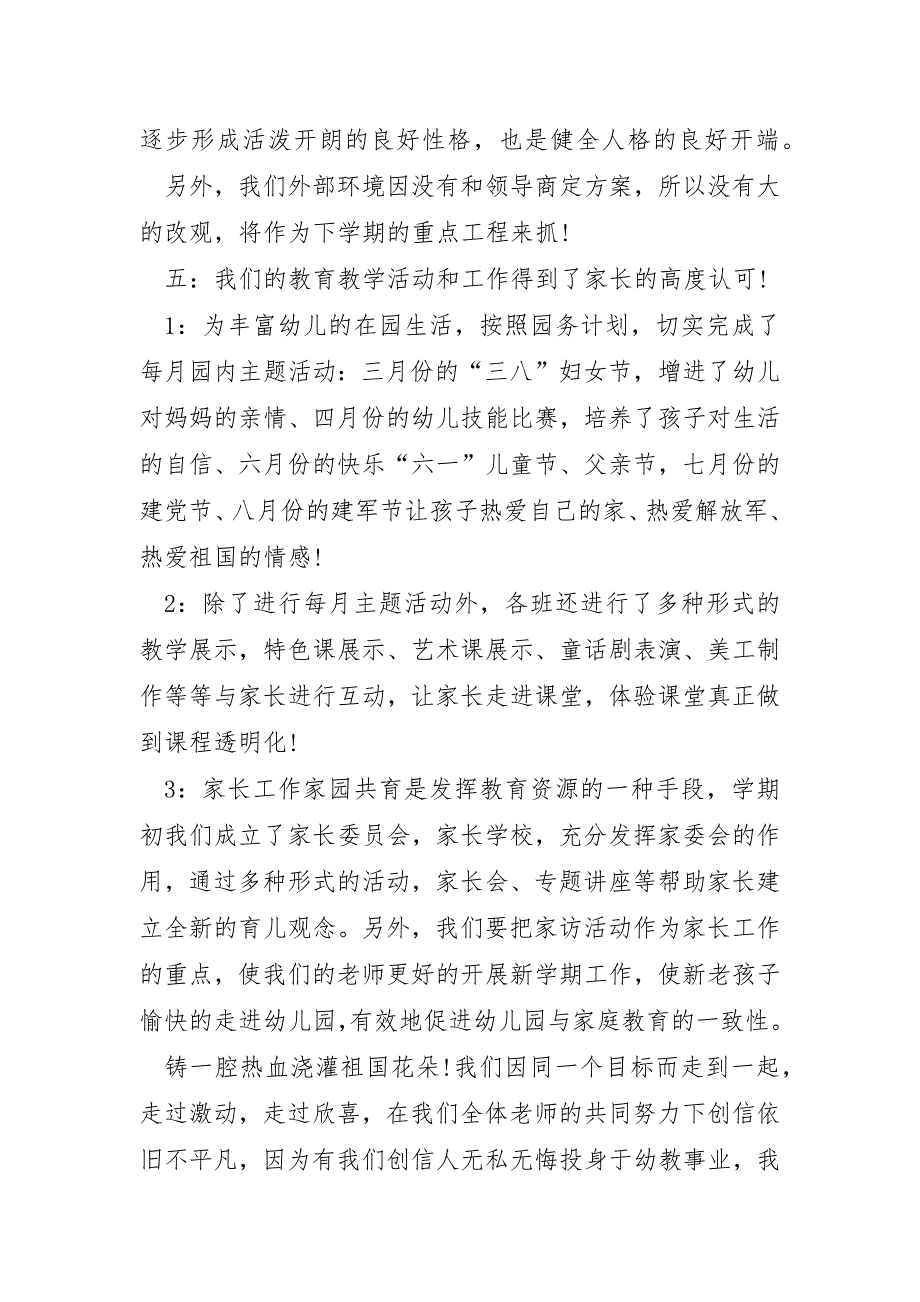 逐步形成活泼开朗的良好性格，也是健全人格的良好开端。

另外，我们外部环境因没有和领导商定方案，所以没有大的改观，将作为下学期的重点工程来抓！

五：我们的教育教学活动和工作得到了家长的高度认可！

1：为丰富幼儿的在园生活，按照园务计划，切实完成了每月园内主题活动：三月份的“三八”妇女节，增进了幼儿对妈妈的亲情、四月份的幼儿技能比赛，培养了孩子对生活的自信、六月份的快乐“六一”儿童节、父亲节，七月份的建党节、八月份的建军节让孩子热爱自己的家、热爱解放军、热爱祖国的情感！

2：除了进行每月主题活动外，各班还进行了多种形式的教学展示，特色课展示、艺术课展示、童话剧表演、美工制作等等与家长进行互动，让家长走进课堂，体验课堂真正做到课程透明化！

3：家长工作家园共育是发挥教育资源的一种手段，学期初我们成立了家长委员会，家长学校，充分发挥家委会的作用，通过多种形式的活动，家长会、专题讲座等帮助家长建立全新的育儿观念。另外，我们要把家访活动作为家长工作的重点，使我们的老师更好的开展新学期工作，使新老孩子愉快的走进幼儿园,有效地促进幼儿园与家庭教育的一致性。

铸一腔热血浇灌祖国花朵!我们因同一个目标而走到一起，走过激动，走过欣喜，在我们全体老师的共同努力下创信依旧不平凡，因为有我们创信人无私无悔投身于幼教事业，我